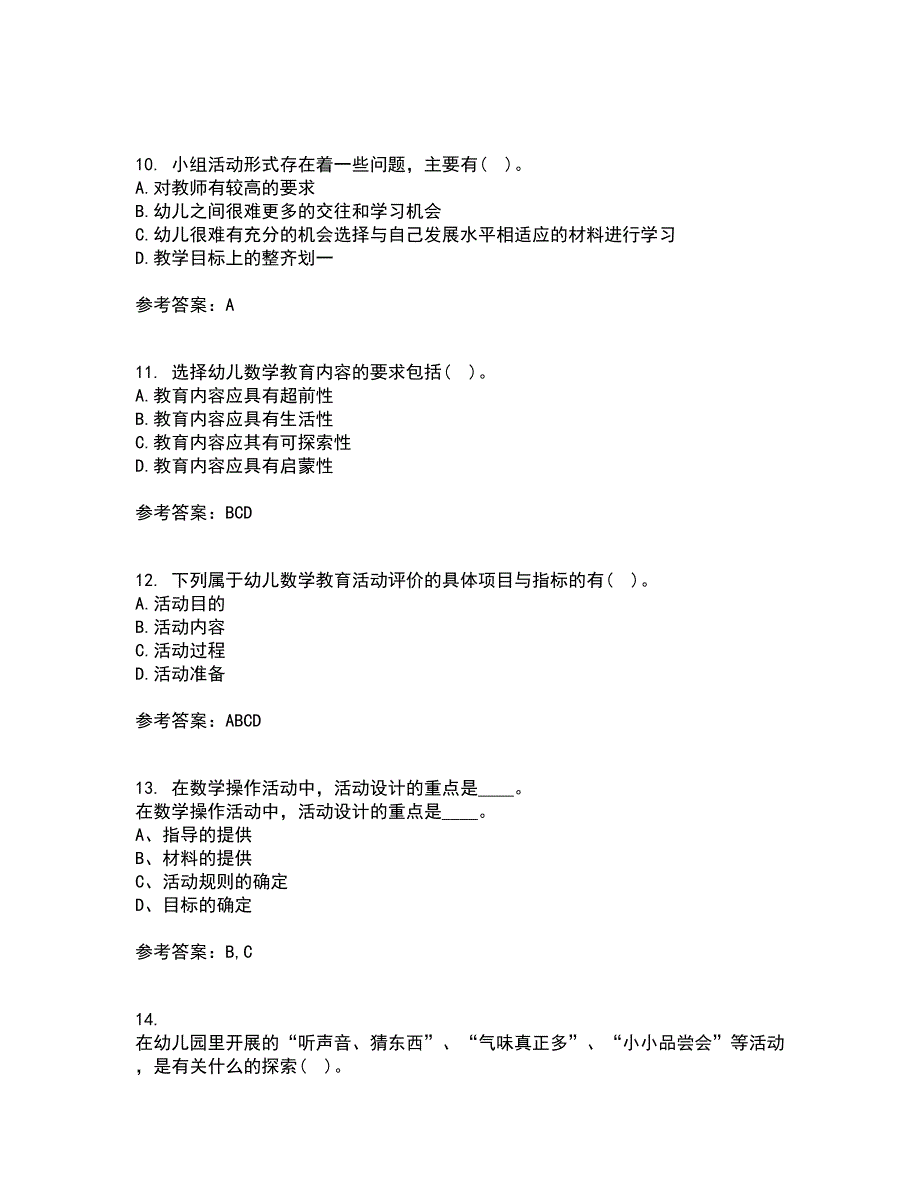 10. 小组活动形式存在着一些问题，主要有（ ）。
A.对教师有较高的要求
B.幼儿之间很难更多的交往和学习机会
C.幼儿很难有充分的机会选择与自己发展水平相适应的材料进行学习
D.教学目标上的整齐划一

参考答案：A

11. 选择幼儿数学教育内容的要求包括（ ）。
A.教育内容应具有超前性
B.教育内容应具有生活性
C.教育内容应其有可探索性
D.教育内容应具有启蒙性

参考答案：BCD

12. 下列属于幼儿数学教育活动评价的具体项目与指标的有（ ）。
A.活动目的
B.活动内容
C.活动过程
D.活动准备

参考答案：ABCD

13. 在数学操作活动中，活动设计的重点是____。
在数学操作活动中，活动设计的重点是____。
A、指导的提供
B、材料的提供
C、活动规则的确定
D、目标的确定

参考答案：B,C

14.
在幼儿园里开展的“听声音、猜东西”、“气味真正多”、“小小品尝会”等活动，是有关什么的探索（ ）。